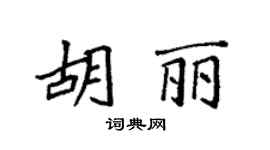 胡丽

词典网